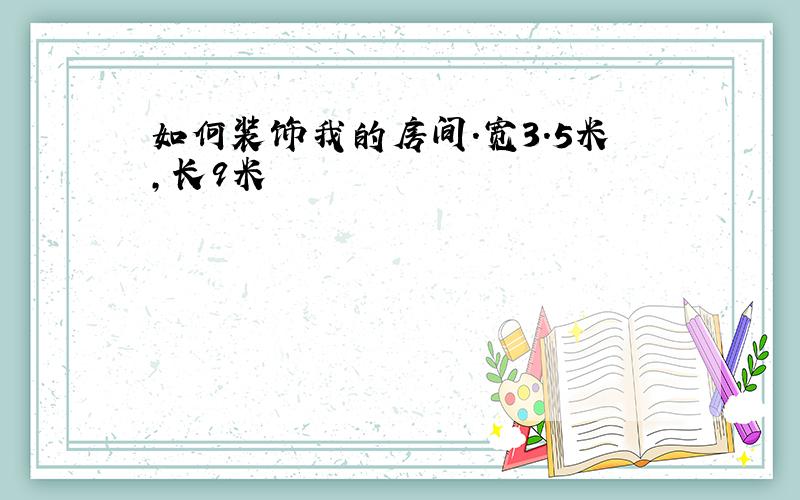 如何装饰我的房间.宽3.5米,长9米